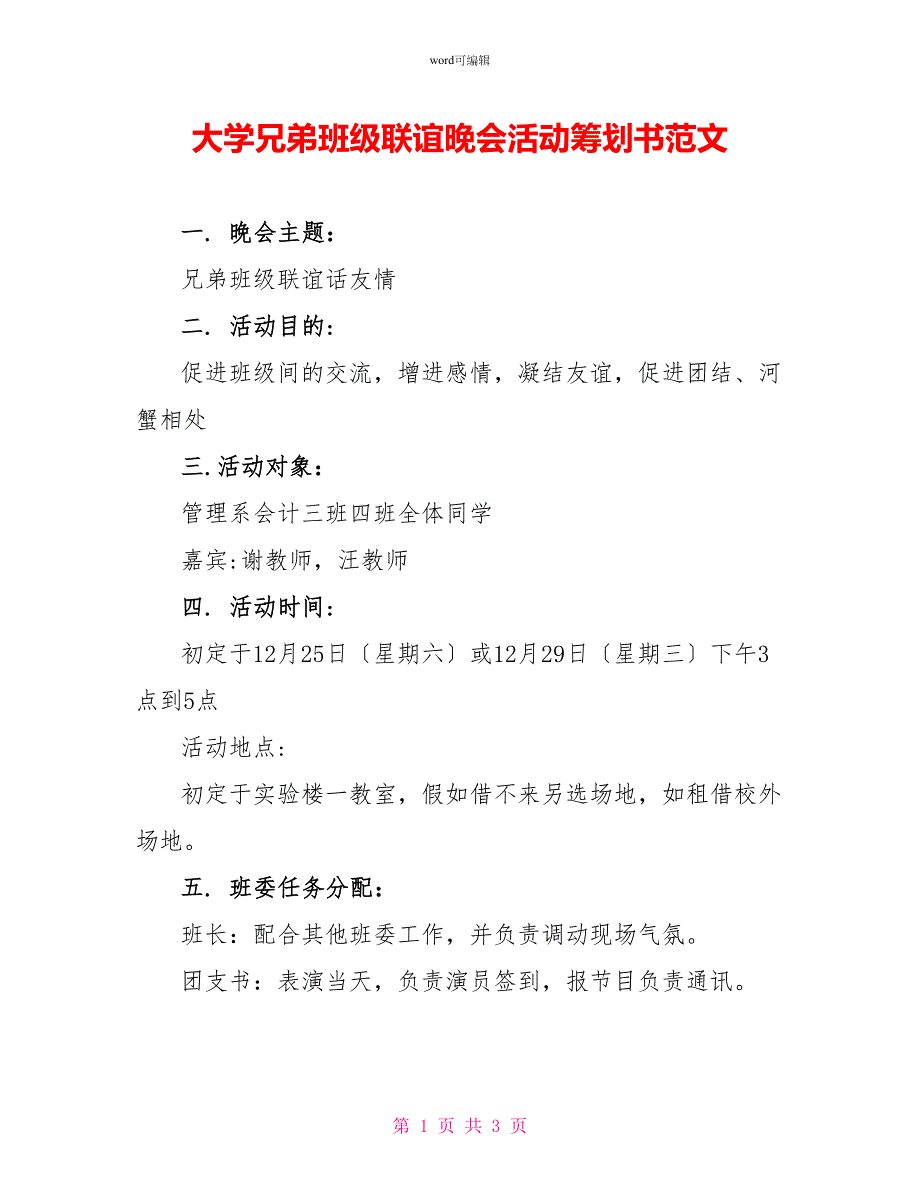 word可编辑

大学兄弟班级联谊晚会活动筹划书范文

一. 晚会主题：

兄弟班级联谊话友情

二. 活动目的：

促进班级间的交流，增进感情，凝结友谊，促进团结、河蟹相处

三.活动对象：

管理系会计三班四班全体同学

嘉宾:谢教师，汪教师

四. 活动时间：

初定于12月25日〔星期六〕或12月29日〔星期三〕下午3点到5点

活动地点:

初定于实验楼一教室，假如借不来另选场地，如租借校外场地。

五. 班委任务分配：

班长：配合其他班委工作，并负责调动现场气氛。

团支书：表演当天，负责演员签到，报节目负责通讯。

第 1 页 共 3 页